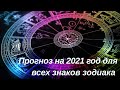 Прогноз на 2021 год для всех знаков зодиака